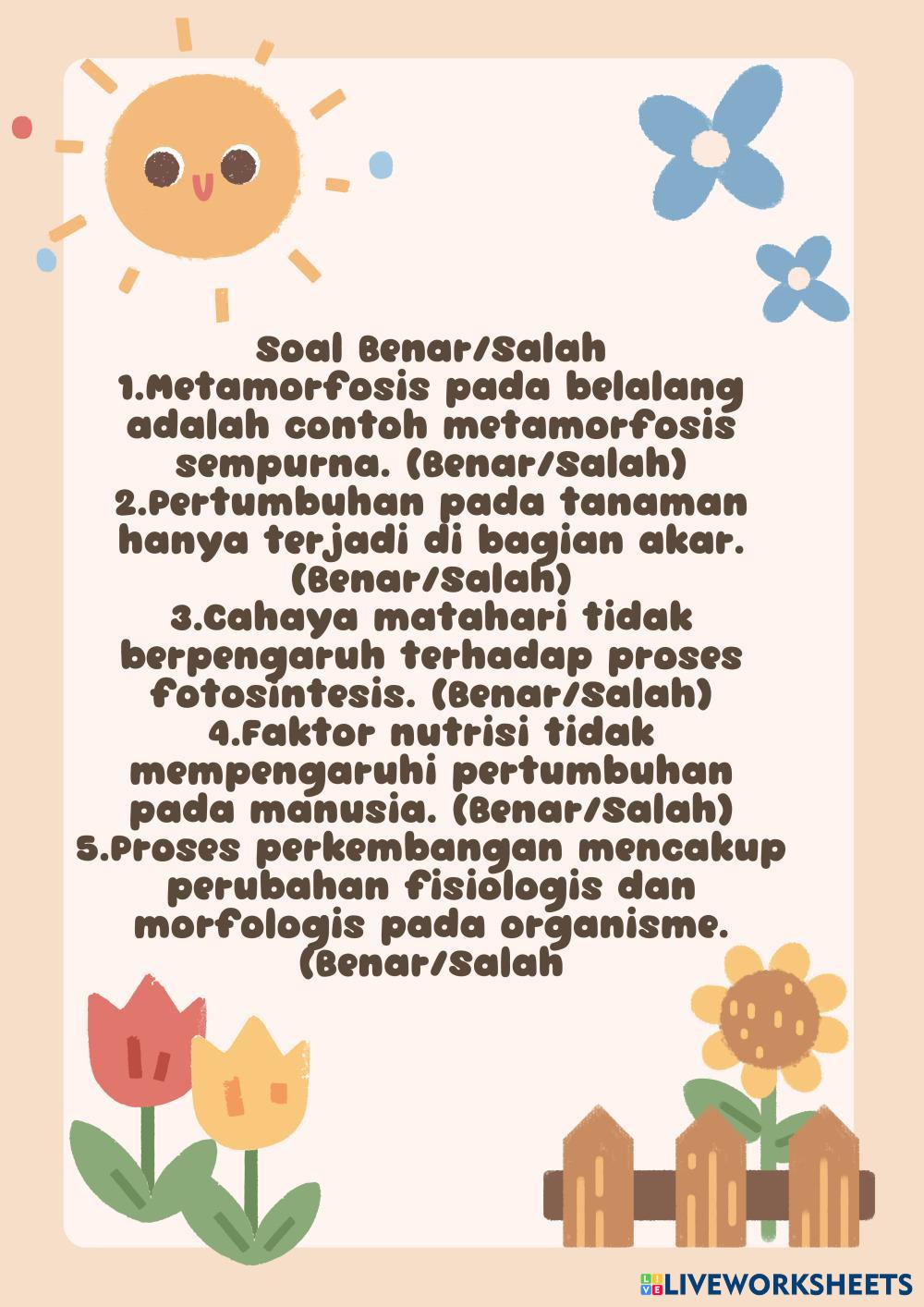 Soal Benar/Salah
1.Metamorfosis pada belalang adalah contoh metamorfosis sempurna. (Benar/Salah)
2.Pertumbuhan pada tanaman hanya terjadi di bagian akar. (Benar/Salah)
3.Cahaya matahari tidak berpengaruh terhadap proses fotosintesis. (Benar/Salah)
4.Faktor nutrisi tidak mempengaruhi pertumbuhan pada manusia. (Benar/Salah)
5.Proses perkembangan mencakup perubahan fisiologis dan morfologis pada organisme. (Benar/Salah

LIVEWORKSHEETS